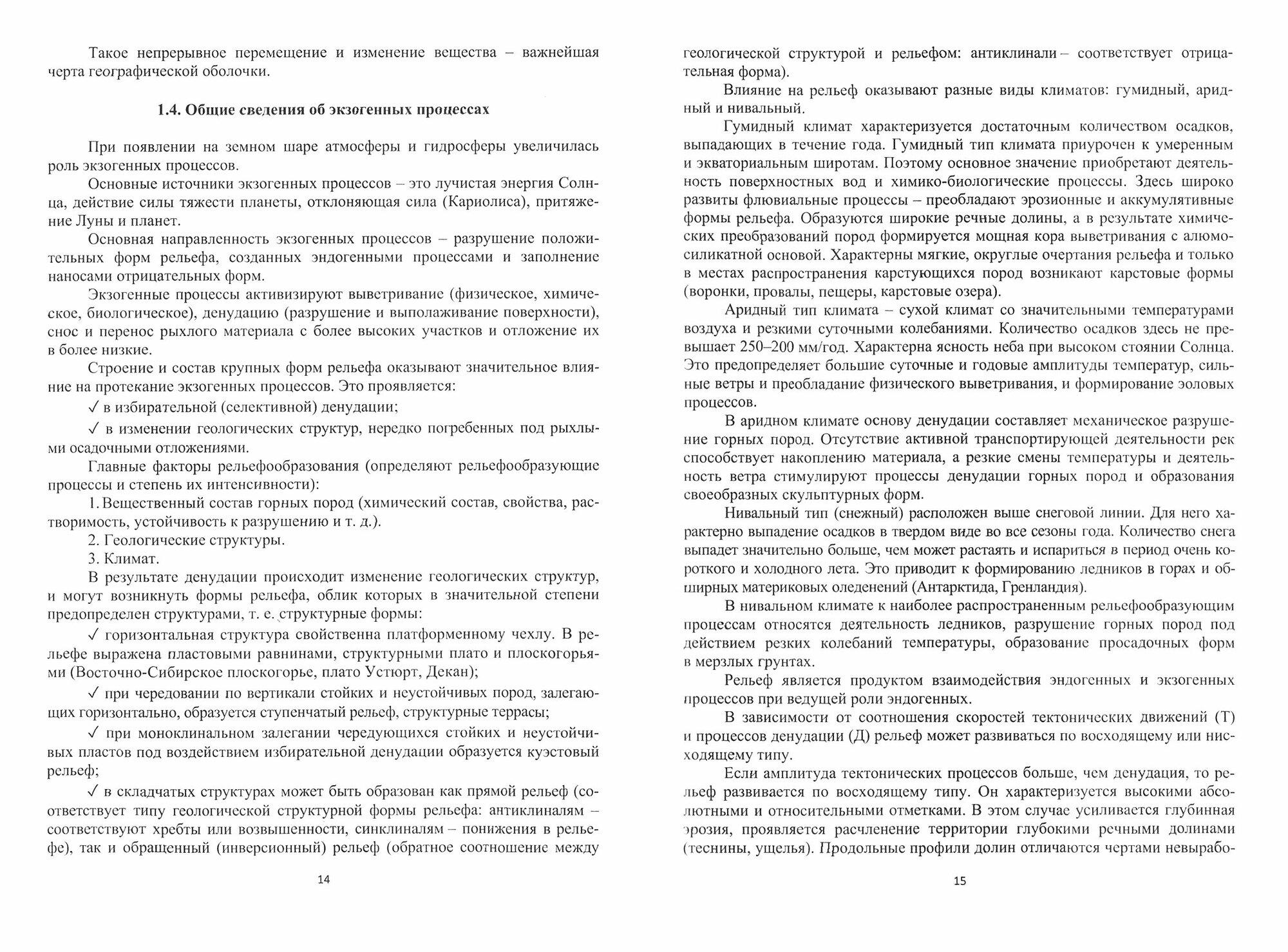 Такое непрерывное перемещение и изменение вещества – важнейшая черта географической оболочки.

1.4. Общие сведения об экзогенных процессах

При появлении на земном шаре атмосферы и гидросферы увеличилась роль экзогенных процессов.

Основные источники экзогенных процессов – это лучистая энергия Солнца, действие силы тяжести планеты, отклоняющая сила (Кариолиса), притяжение Луны и планет.

Основная направленность экзогенных процессов – разрушение положительных форм рельефа, созданных эндогенными процессами и заполнение наносами отрицательных форм.

Экзогенные процессы активизируют выветривание (физическое, химическое, биологическое), денудацию (разрушение и выполаживание поверхности), снос и перенос рыхлого материала с более высоких участков и отложение их в более низкие.

Строение и состав крупных форм рельефа оказывают значительное влияние на протекание экзогенных процессов. Это проявляется:

✓ в избирательной (селективной) денудации;

✓ в изменении геологических структур, нередко погребенных под рыхлыми осадочными отложениями.

Главные факторы рельефообразования (определяют рельефообразующие процессы и степень их интенсивности):

1. Вещественный состав горных пород (химический состав, свойства, растворимость, устойчивость к разрушению и т. д.).

2. Геологические структуры.

3. Климат.

В результате денудации происходит изменение геологических структур, и могут возникнуть формы рельефа, облик которых в значительной степени предопределен структурами, т. е. структурные формы:

✓ горизонтальная структура свойственна платформенному чехлу. В рельефе выражена пластовыми равнинами, структурными плато и плоскогорьями (Восточно-Сибирское плоскогорье, плато Устюрт, Декан);

✓ при чередовании по вертикали стойких и неустойчивых пород, залегающих горизонтально, образуется ступенчатый рельеф, структурные террасы;

✓ при моноклинальном залегании чередующихся стойких и неустойчивых пластов под воздействием избирательной денудации образуется куэстовый рельеф;

✓ в складчатых структурах может быть образован как прямой рельеф (соответствует типу геологической структурной формы рельефа: антиклиналям – соответствуют хребты или возвышенности, синклиналям – понижения в рельефе), так и обращенный (инверсионный) рельеф (обратное соотношение между

14

геологической структурой и рельефом: антиклинали – соответствует отрицательная форма).

Влияние на рельеф оказывают разные виды климатов: гумидный, аридный и нивальный.

Гумидный климат характеризуется достаточным количеством осадков, выпадающих в течение года. Гумидный тип климата приурочен к умеренным и экваториальным широтам. Поэтому основное значение приобретают деятельность поверхностных вод и химико-биологические процессы. Здесь широко развиты флювиальные процессы – преобладают эрозионные и аккумулятивные формы рельефа. Образуются широкие речные долины, а в результате химических преобразований пород формируется мощная кора выветривания с алюмосиликатной основой. Характерны мягкие, округлые очертания рельефа и только в местах распространения карстующихся пород возникают карстовые формы (воронки, провалы, пещеры, карстовые озера).

Аридный тип климата – сухой климат со значительными температурами воздуха и резкими суточными колебаниями. Количество осадков здесь не превышает 250–200 мм/год. Характерна ясность неба при высоком стоянии Солнца. Это предопределяет большие суточные и годовые амплитуды температур, сильные ветры и преобладание физического выветривания, и формирование эоловых процессов.

В аридном климате основу денудации составляет механическое разрушение горных пород. Отсутствие активной транспортирующей деятельности рек способствует накоплению материала, а резкие смены температуры и деятельность ветра стимулируют процессы денудации горных пород и образования своеобразных скульптурных форм.

Нивальный тип (снежный) расположен выше снеговой линии. Для него характерно выпадение осадков в твердом виде во все сезоны года. Количество снега выпадет значительно больше, чем может растаять и испариться в период очень короткого и холодного лета. Это приводит к формированию ледников в горах и обширных материковых оледенений (Антарктида, Гренландия).

В нивальном климате к наиболее распространенным рельефообразующим процессам относятся деятельность ледников, разрушение горных пород под действием резких колебаний температуры, образование просадочных форм в мерзлых грунтах.

Рельеф является продуктом взаимодействия эндогенных и экзогенных процессов при ведущей роли эндогенных.

В зависимости от соотношения скоростей тектонических движений (Т) и процессов денудации (Д) рельеф может развиваться по восходящему или нисходящему типу.

Если амплитуда тектонических процессов больше, чем денудация, то рельеф развивается по восходящему типу. Он характеризуется высокими абсолютными и относительными отметками. В этом случае усиливается глубинная эрозия, проявляется расчленение территории глубокими речными долинами (теснины, ущелья). Продольные профили долин отличаются чертами невырабо-

15